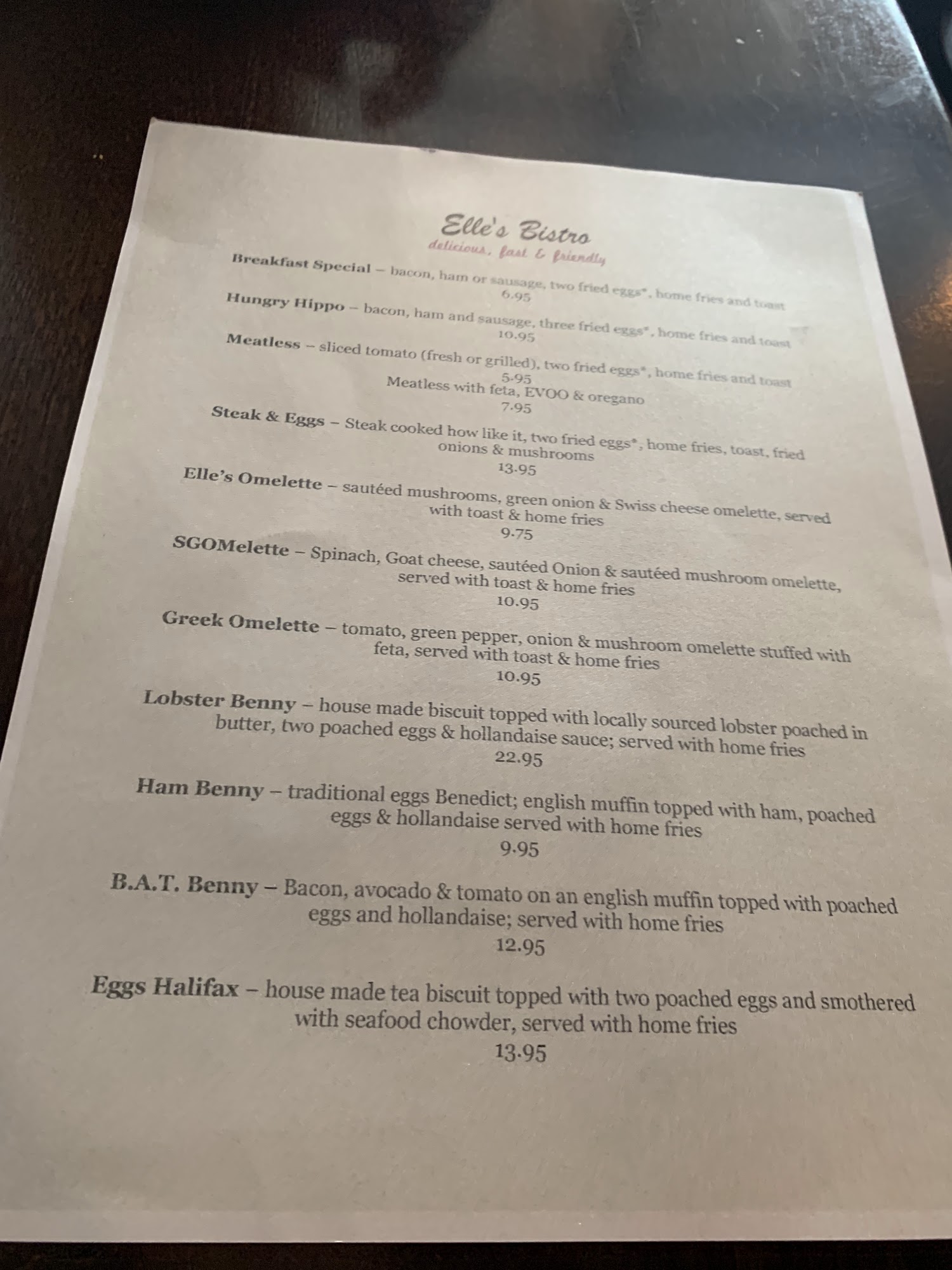 Elle's Bistro
delicious, fast & friendly

Breakfast Special – bacon, ham or sausage, two fried eggs*, home fries and toast
6.95

Hungry Hippo – bacon, ham and sausage, three fried eggs*, home fries and toast
10.95

Meatless – sliced tomato (fresh or grilled), two fried eggs*, home fries and toast
5.95
Meatless with feta, EVOO & oregano
7.95

Steak & Eggs – Steak cooked how like it, two fried eggs*, home fries, toast, fried onions & mushrooms
13.95

Elle's Omelette – sautéed mushrooms, green onion & Swiss cheese omelette, served with toast & home fries
9.75

SGOMelette – Spinach, Goat cheese, sautéed Onion & sautéed mushroom omelette, served with toast & home fries
10.95

Greek Omelette – tomato, green pepper, onion & mushroom omelette stuffed with feta, served with toast & home fries
10.95

Lobster Benny – house made biscuit topped with locally sourced lobster poached in butter, two poached eggs & hollandaise sauce; served with home fries
22.95

Ham Benny – traditional eggs Benedict; english muffin topped with ham, poached eggs & hollandaise served with home fries
9.95

B.A.T. Benny – Bacon, avocado & tomato on an english muffin topped with poached eggs and hollandaise; served with home fries
12.95

Eggs Halifax – house made tea biscuit topped with two poached eggs and smothered with seafood chowder, served with home fries
13.95